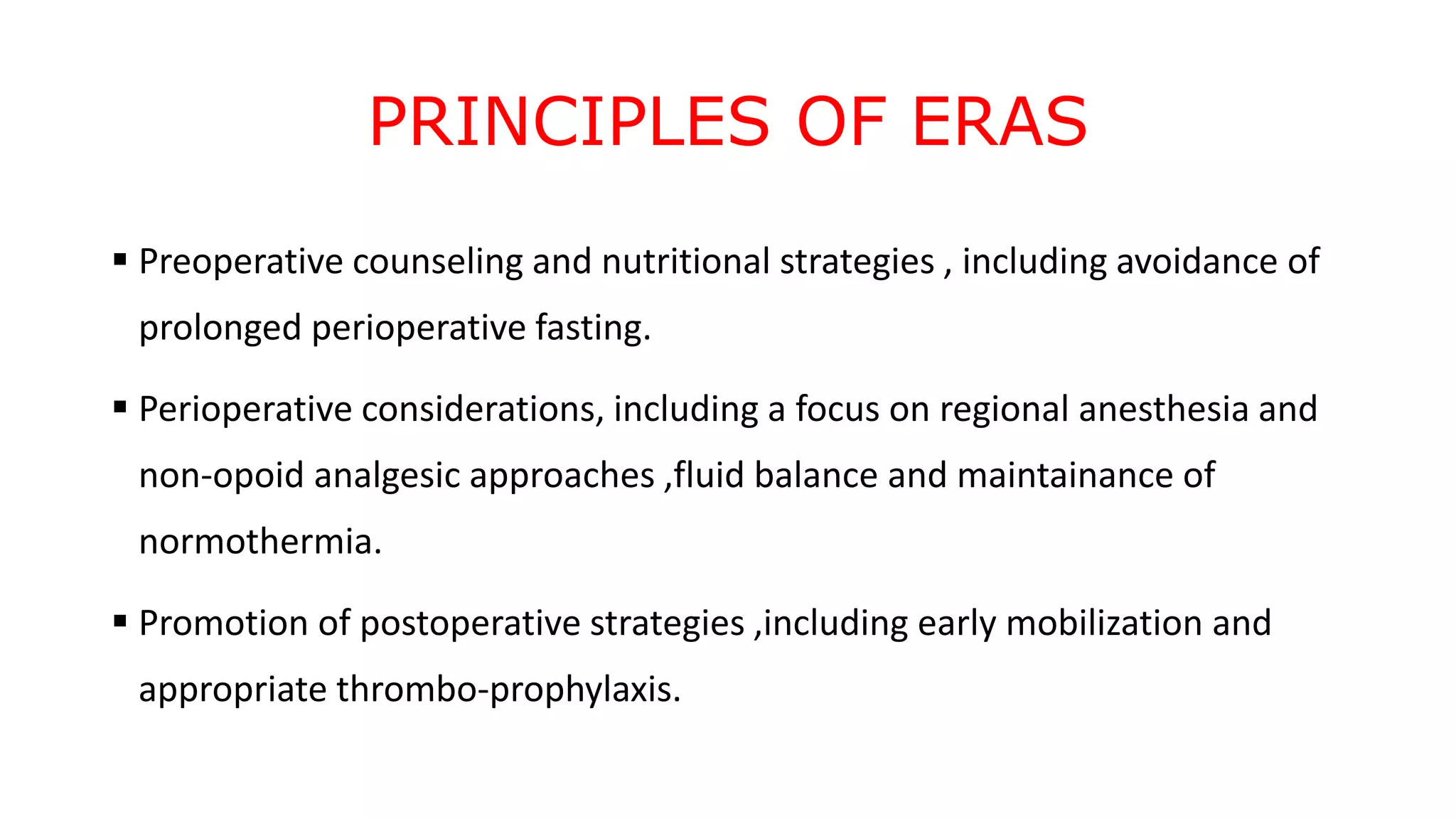 PRINCIPLES OF ERAS

▪ Preoperative counseling and nutritional strategies , including avoidance of prolonged perioperative fasting.

▪ Perioperative considerations, including a focus on regional anesthesia and non-opoid analgesic approaches ,fluid balance and maintainance of normothermia.

▪ Promotion of postoperative strategies ,including early mobilization and appropriate thrombo-prophylaxis.